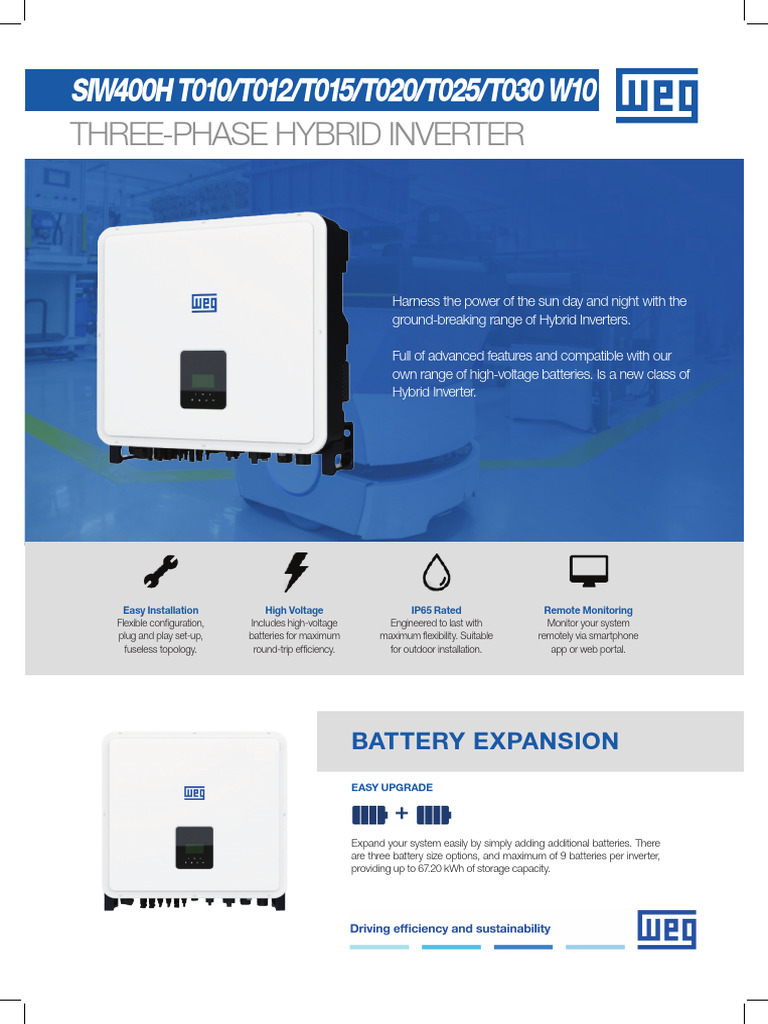 SIW400H T010/T012/T015/T020/T025/T030 W10

WEG

THREE-PHASE HYBRID INVERTER

WEG

Harness the power of the sun day and night with the ground-breaking range of Hybrid Inverters.

Full of advanced features and compatible with our own range of high-voltage batteries. Is a new class of Hybrid Inverter.

Easy Installation
Flexible configuration, plug and play set-up, fuseless topology.

High Voltage
Includes high-voltage batteries for maximum round-trip efficiency.

IP65 Rated
Engineered to last with maximum flexibility. Suitable for outdoor installation.

Remote Monitoring
Monitor your system remotely via smartphone app or web portal.

WEG

BATTERY EXPANSION

EASY UPGRADE

+

Expand your system easily by simply adding additional batteries. There are three battery size options, and maximum of 9 batteries per inverter, providing up to 67.20 kWh of storage capacity.

Driving efficiency and sustainability

WEG